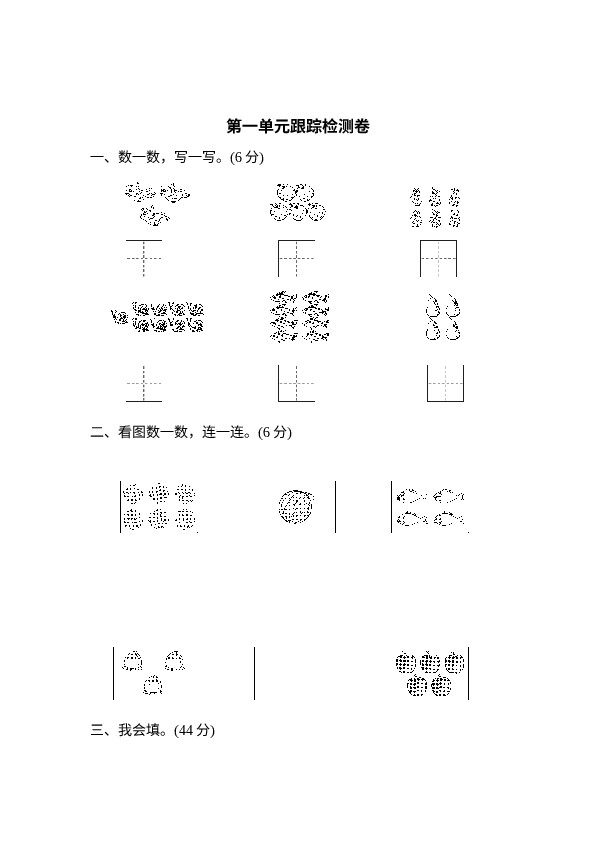 第一单元跟踪检测卷

一、数一数，写一写。(6 分)

二、看图数一数，连一连。(6 分)

三、我会填。(44 分)